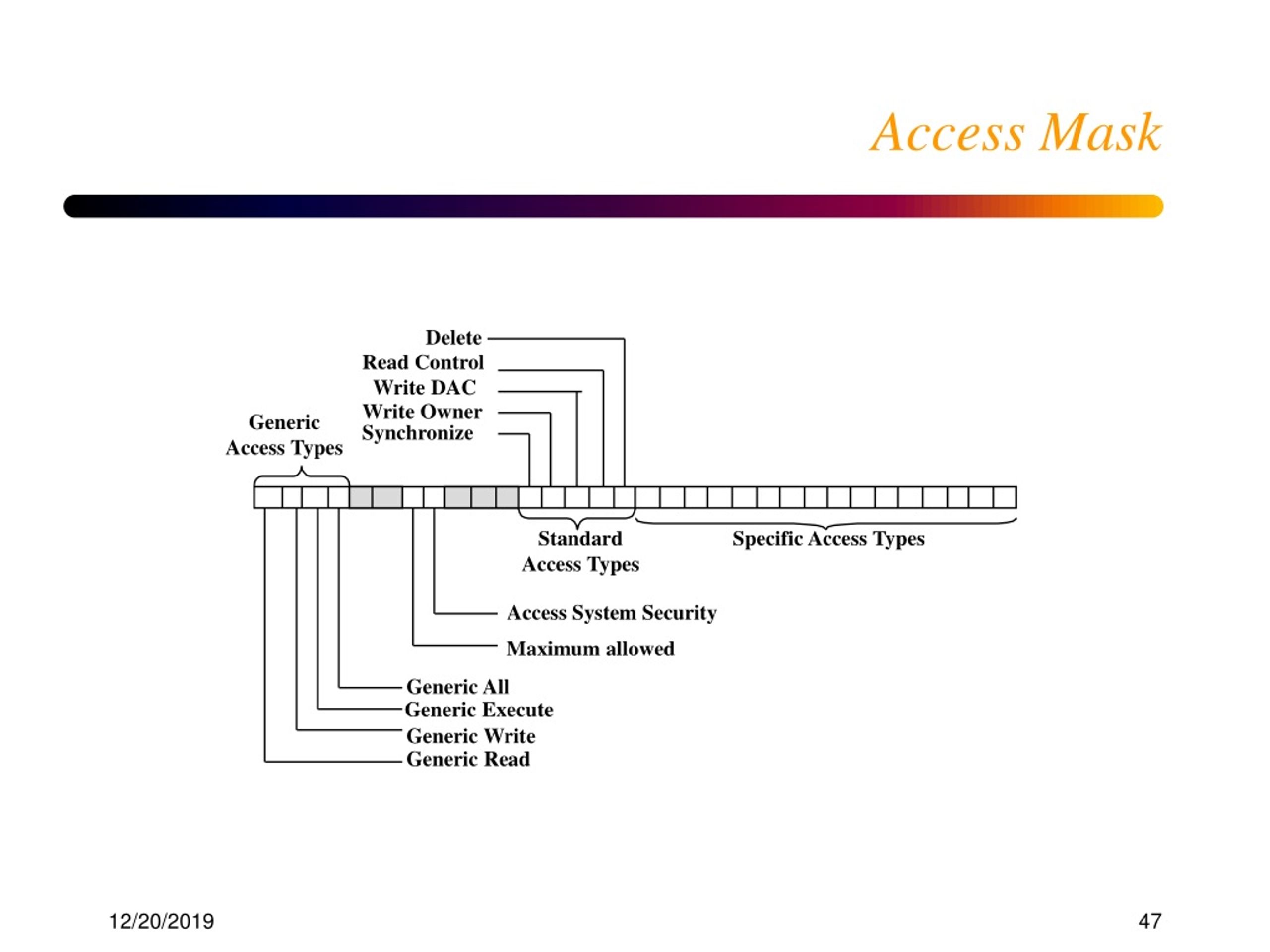 Access Mask

Delete
Read Control
Write DAC
Write Owner
Synchronize

Generic
Access Types

Standard
Access Types

Specific Access Types

Access System Security
Maximum allowed

Generic All
Generic Execute
Generic Write
Generic Read

12/20/2019

47